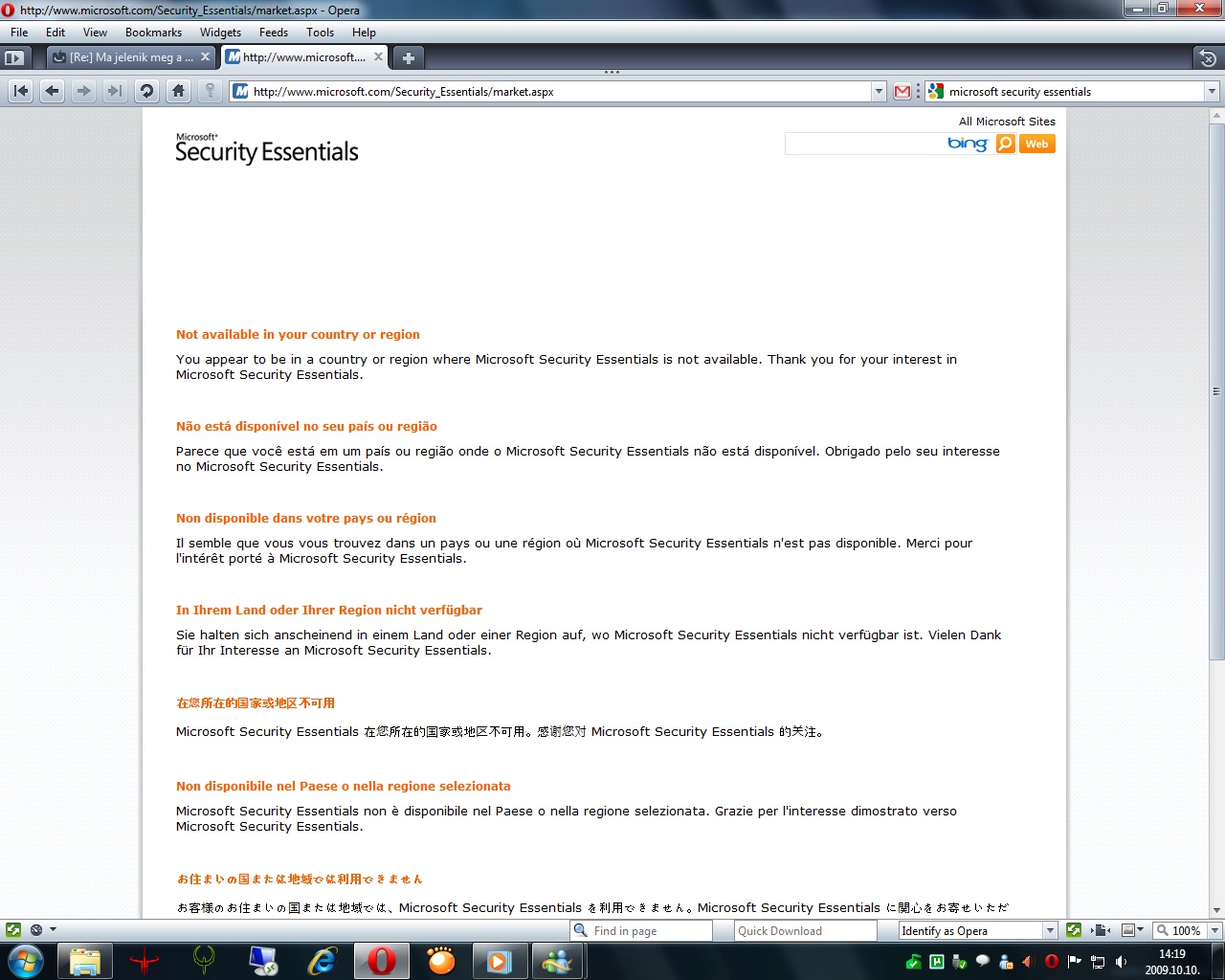 http://www.microsoft.com/Security_Essentials/market.aspx - Opera

File Edit View Bookmarks Widgets Feeds Tools Help

[Re:] Ma jelenik meg a ... http://www.microsoft....

http://www.microsoft.com/Security_Essentials/market.aspx

microsoft security essentials

Microsoft Security Essentials

All Microsoft Sites

bing Web

Not available in your country or region

You appear to be in a country or region where Microsoft Security Essentials is not available. Thank you for your interest in Microsoft Security Essentials.

Não está disponível no seu país ou região

Parece que você está em um país ou região onde o Microsoft Security Essentials não está disponível. Obrigado pelo seu interesse no Microsoft Security Essentials.

Non disponible dans votre pays ou région

Il semble que vous vous trouvez dans un pays ou une région où Microsoft Security Essentials n'est pas disponible. Merci pour l'intérêt porté à Microsoft Security Essentials.

In Ihrem Land oder Ihrer Region nicht verfügbar

Sie halten sich anscheinend in einem Land oder einer Region auf, wo Microsoft Security Essentials nicht verfügbar ist. Vielen Dank für Ihr Interesse an Microsoft Security Essentials.

在您所在的国家或地区不可用

Microsoft Security Essentials 在您所在的国家或地区不可用。感谢您对 Microsoft Security Essentials 的关注。

Non disponibile nel Paese o nella regione selezionata

Microsoft Security Essentials non è disponibile nel Paese o nella regione selezionata. Grazie per l'interesse dimostrato verso Microsoft Security Essentials.

お住まいの国または地域では利用できません

お客様のお住まいの国または地域では、Microsoft Security Essentials を利用できません。Microsoft Security Essentials に関心をお寄せいただ

Find in page Quick Download Identify as Opera 100%

14:19
2009.10.10.